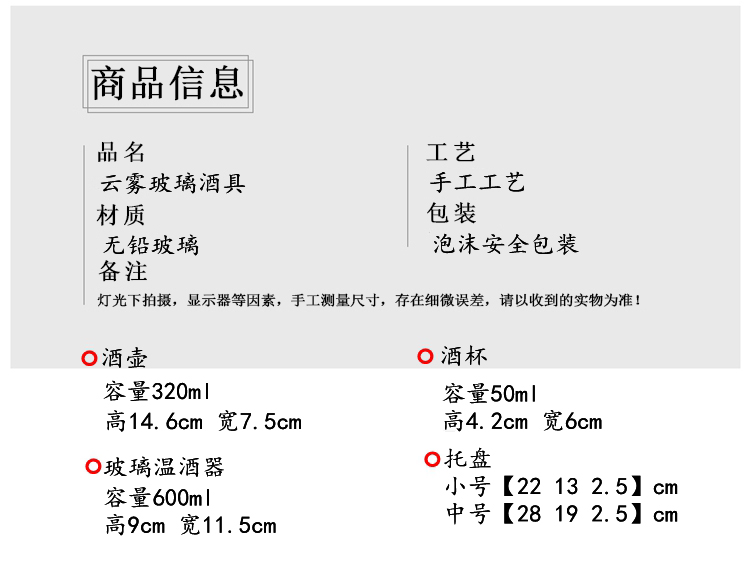 商品信息

品名
云雾玻璃酒具
材质
无铅玻璃
备注
灯光下拍摄，显示器等因素，手工测量尺寸，存在细微误差，请以收到的实物为准！

工艺
手工工艺
包装
泡沫安全包装

酒壶
容量320ml
高14.6cm 宽7.5cm

玻璃温酒器
容量600ml
高9cm 宽11.5cm

酒杯
容量50ml
高4.2cm 宽6cm

托盘
小号【22 13 2.5】cm
中号【28 19 2.5】cm